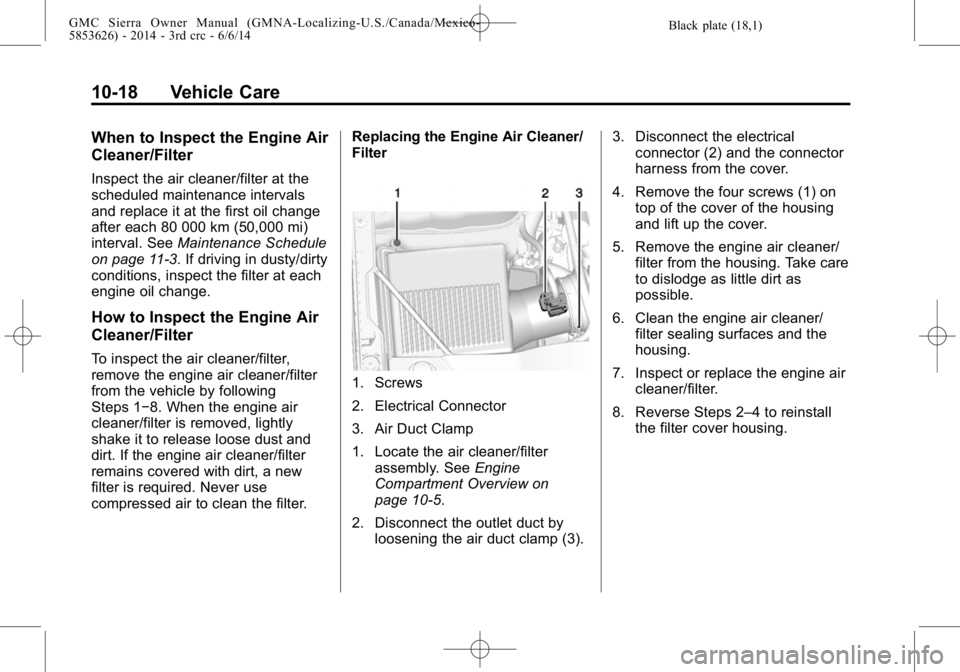 GMC Sierra Owner Manual (GMNA-Localizing-U.S./Canada/Mexico-5853626) - 2014 - 3rd crc - 6/6/14

Black plate (18,1)

10-18 Vehicle Care

When to Inspect the Engine Air Cleaner/Filter

Inspect the air cleaner/filter at the scheduled maintenance intervals and replace it at the first oil change after each 80 000 km (50,000 mi) interval. See Maintenance Schedule on page 11-3. If driving in dusty/dirty conditions, inspect the filter at each engine oil change.

How to Inspect the Engine Air Cleaner/Filter

To inspect the air cleaner/filter, remove the engine air cleaner/filter from the vehicle by following Steps 1−8. When the engine air cleaner/filter is removed, lightly shake it to release loose dust and dirt. If the engine air cleaner/filter remains covered with dirt, a new filter is required. Never use compressed air to clean the filter.

Replacing the Engine Air Cleaner/Filter

1 2 3

1. Screws

2. Electrical Connector

3. Air Duct Clamp

1. Locate the air cleaner/filter assembly. See Engine Compartment Overview on page 10-5.

2. Disconnect the outlet duct by loosening the air duct clamp (3).

3. Disconnect the electrical connector (2) and the connector harness from the cover.

4. Remove the four screws (1) on top of the cover of the housing and lift up the cover.

5. Remove the engine air cleaner/filter from the housing. Take care to dislodge as little dirt as possible.

6. Clean the engine air cleaner/filter sealing surfaces and the housing.

7. Inspect or replace the engine air cleaner/filter.

8. Reverse Steps 2–4 to reinstall the filter cover housing.

carmanualsonline.info